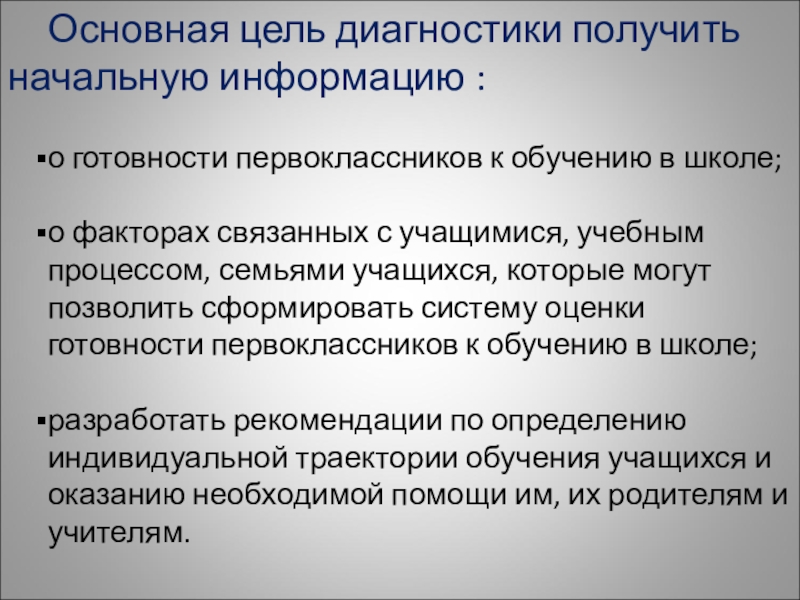 Основная цель диагностики получить начальную информацию :

• о готовности первоклассников к обучению в школе;

• о факторах связанных с учащимися, учебным процессом, семьями учащихся, которые могут позволить сформировать систему оценки готовности первоклассников к обучению в школе;

• разработать рекомендации по определению индивидуальной траектории обучения учащихся и оказанию необходимой помощи им, их родителям и учителям.